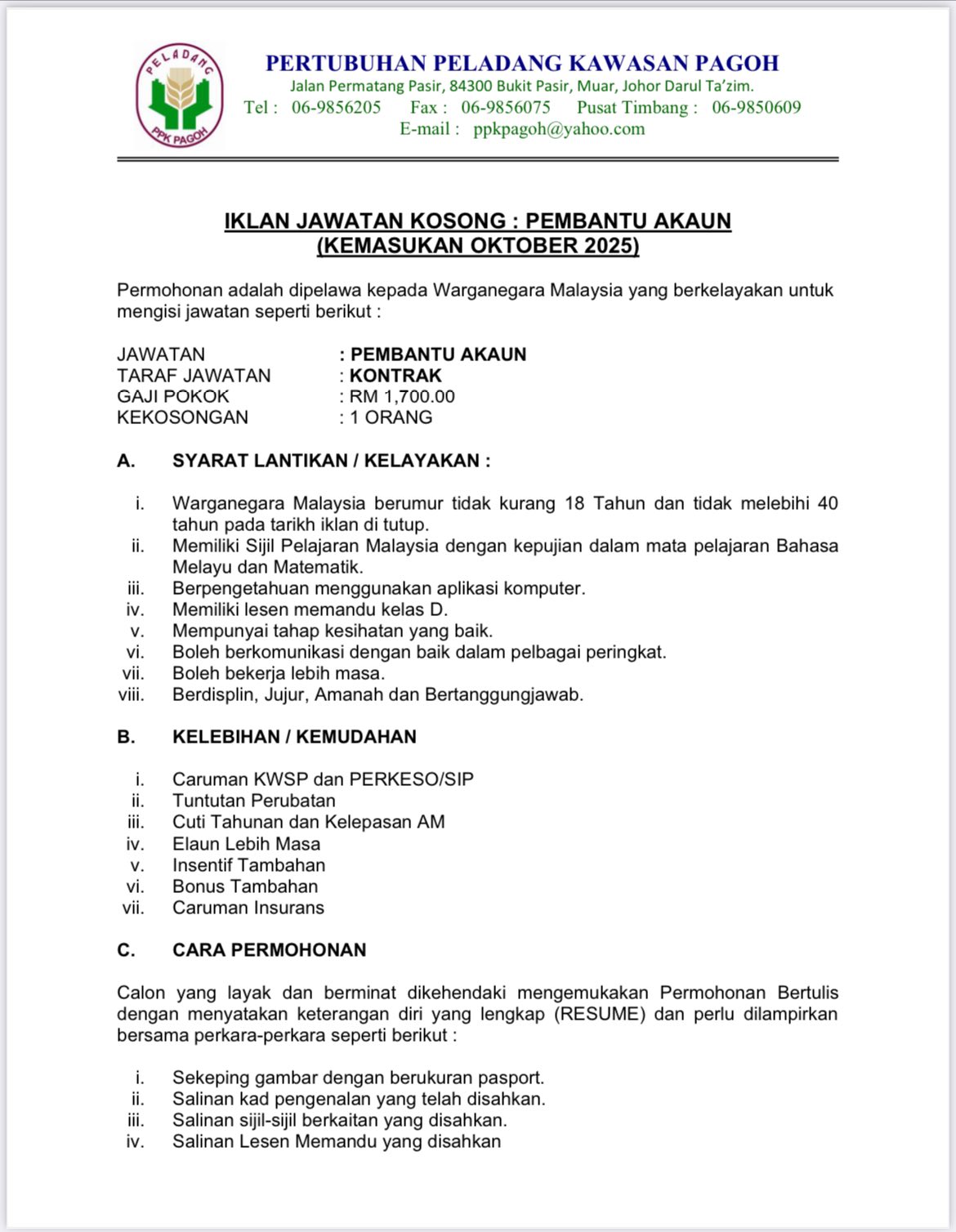 PELADANG
PPK PAGOH

PERTUBUHAN PELADANG KAWASAN PAGOH
Jalan Permatang Pasir, 84300 Bukit Pasir, Muar, Johor Darul Ta'zim.
Tel : 06-9856205 Fax : 06-9856075 Pusat Timbang : 06-9850609
E-mail : ppkpagoh@yahoo.com

IKLAN JAWATAN KOSONG : PEMBANTU AKAUN
(KEMASUKAN OKTOBER 2025)

Permohonan adalah dipelawa kepada Warganegara Malaysia yang berkelayakan untuk mengisi jawatan seperti berikut :

JAWATAN : PEMBANTU AKAUN
TARAF JAWATAN : KONTRAK
GAJI POKOK : RM 1,700.00
KEKOSONGAN : 1 ORANG

A. SYARAT LANTIKAN / KELAYAKAN :

i. Warganegara Malaysia berumur tidak kurang 18 Tahun dan tidak melebihi 40 tahun pada tarikh iklan di tutup.
ii. Memiliki Sijil Pelajaran Malaysia dengan kepujian dalam mata pelajaran Bahasa Melayu dan Matematik.
iii. Berpengetahuan menggunakan aplikasi komputer.
iv. Memiliki lesen memandu kelas D.
v. Mempunyai tahap kesihatan yang baik.
vi. Boleh berkomunikasi dengan baik dalam pelbagai peringkat.
vii. Boleh bekerja lebih masa.
viii. Berdisplin, Jujur, Amanah dan Bertanggungjawab.

B. KELEBIHAN / KEMUDAHAN

i. Caruman KWSP dan PERKESO/SIP
ii. Tuntutan Perubatan
iii. Cuti Tahunan dan Kelepasan AM
iv. Elaun Lebih Masa
v. Insentif Tambahan
vi. Bonus Tambahan
vii. Caruman Insurans

C. CARA PERMOHONAN

Calon yang layak dan berminat dikehendaki mengemukakan Permohonan Bertulis dengan menyatakan keterangan diri yang lengkap (RESUME) dan perlu dilampirkan bersama perkara-perkara seperti berikut :

i. Sekeping gambar dengan berukuran pasport.
ii. Salinan kad pengenalan yang telah disahkan.
iii. Salinan sijil-sijil berkaitan yang disahkan.
iv. Salinan Lesen Memandu yang disahkan